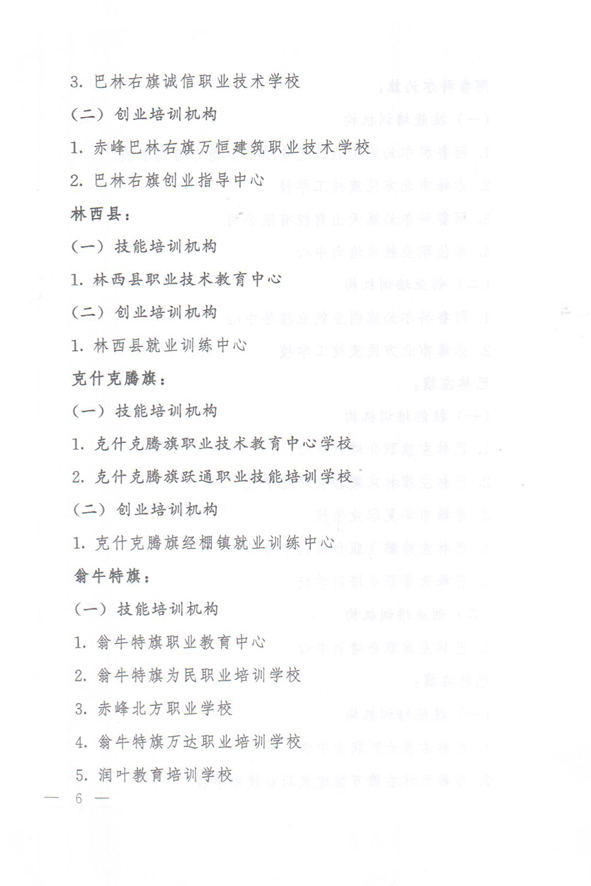 3. 巴林右旗诚信职业技术学校

（二）创业培训机构

1. 赤峰巴林右旗万恒建筑职业技术学校

2. 巴林右旗创业指导中心

林西县：

（一）技能培训机构

1. 林西县职业技术教育中心

（二）创业培训机构

1. 林西县就业训练中心

克什克腾旗：

（一）技能培训机构

1. 克什克腾旗职业技术教育中心学校

2. 克什克腾旗跃通职业技能培训学校

（二）创业培训机构

1. 克什克腾旗经棚镇就业训练中心

翁牛特旗：

（一）技能培训机构

1. 翁牛特旗职业教育中心

2. 翁牛特旗为民职业培训学校

3. 赤峰北方职业学校

4. 翁牛特旗万达职业培训学校

5. 润叶教育培训学校

— 6 —